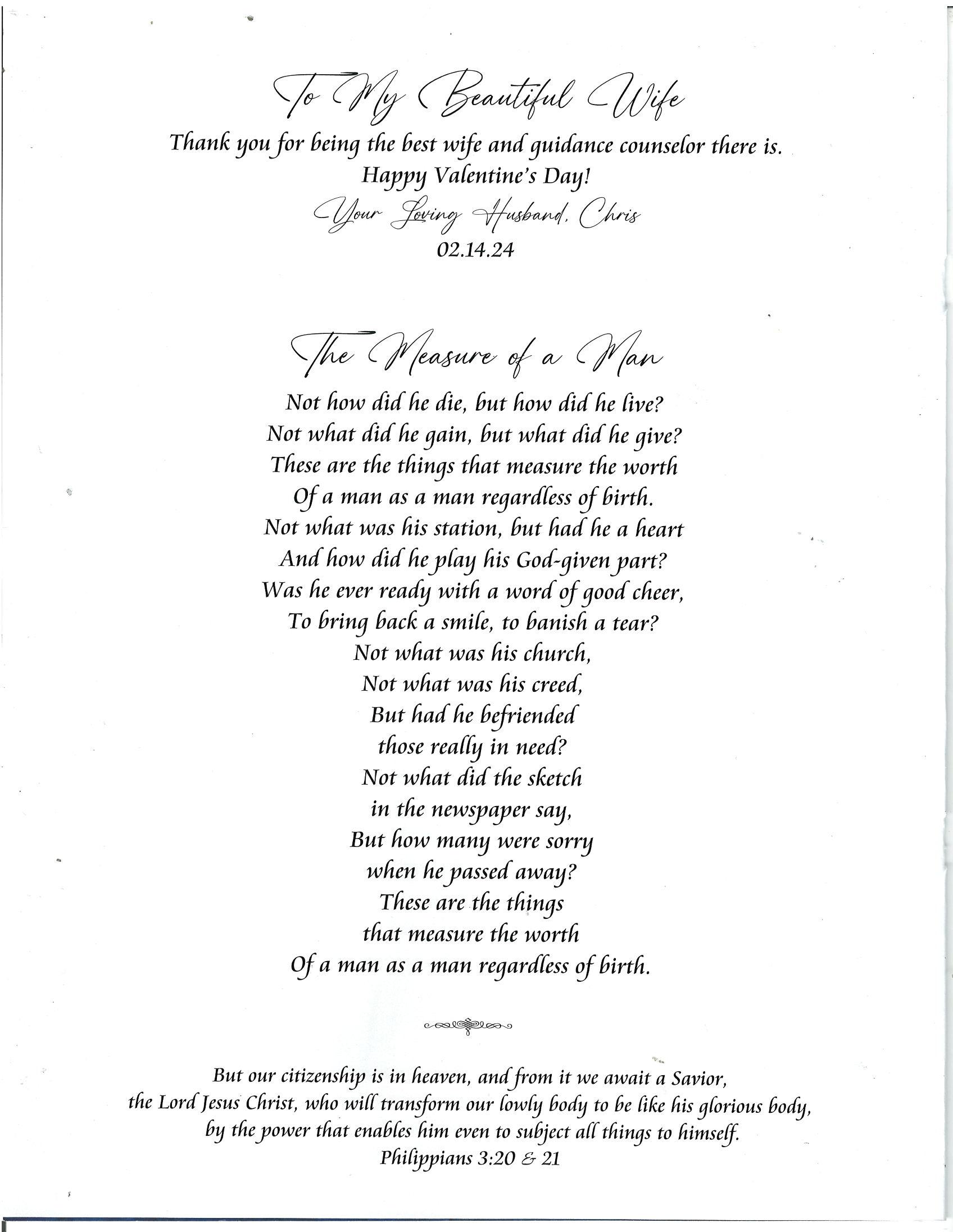 To My Beautiful Wife

Thank you for being the best wife and guidance counselor there is.
Happy Valentine's Day!
Your Loving Husband, Chris
02.14.24

The Measure of a Man

Not how did he die, but how did he live?
Not what did he gain, but what did he give?
These are the things that measure the worth
Of a man as a man regardless of birth.
Not what was his station, but had he a heart
And how did he play his God-given part?
Was he ever ready with a word of good cheer,
To bring back a smile, to banish a tear?
Not what was his church,
Not what was his creed,
But had he befriended
those really in need?
Not what did the sketch
in the newspaper say,
But how many were sorry
when he passed away?
These are the things
that measure the worth
Of a man as a man regardless of birth.

But our citizenship is in heaven, and from it we await a Savior,
the Lord Jesus Christ, who will transform our lowly body to be like his glorious body,
by the power that enables him even to subject all things to himself.
Philippians 3:20 & 21